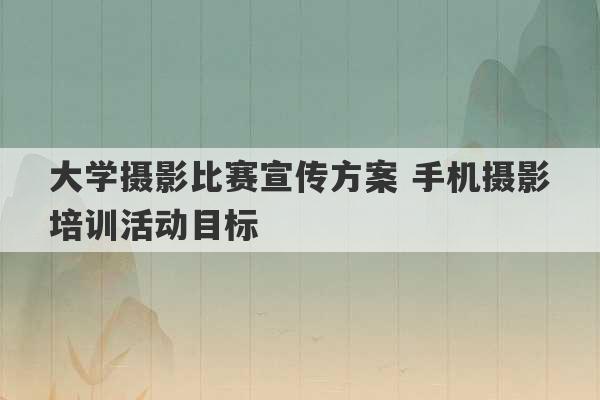 大学摄影比赛宣传方案 手机摄影培训活动目标